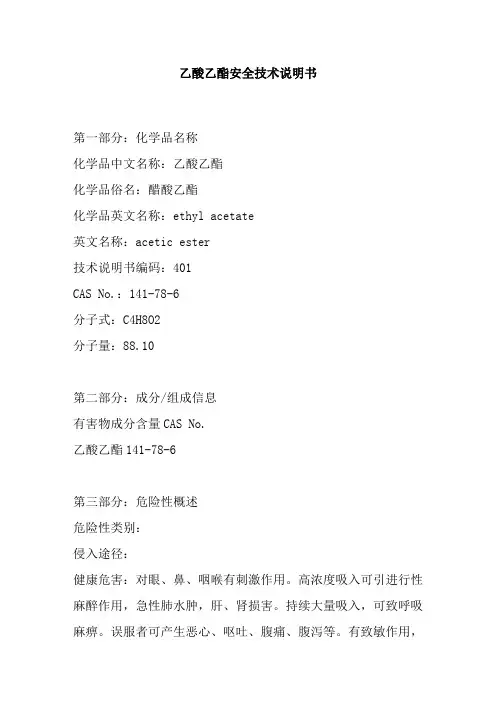 乙酸乙酯安全技术说明书

第一部分：化学品名称

化学品中文名称：乙酸乙酯

化学品俗名：醋酸乙酯

化学品英文名称：ethyl acetate

英文名称：acetic ester

技术说明书编码：401

CAS No.：141-78-6

分子式：C4H8O2

分子量：88.10

第二部分：成分/组成信息

有害物成分含量 CAS No.

乙酸乙酯 141-78-6

第三部分：危险性概述

危险性类别：

侵入途径：

健康危害：对眼、鼻、咽喉有刺激作用。高浓度吸入可引进行性麻醉作用，急性肺水肿，肝、肾损害。持续大量吸入，可致呼吸麻痹。误服者可产生恶心、呕吐、腹痛、腹泻等。有致敏作用，